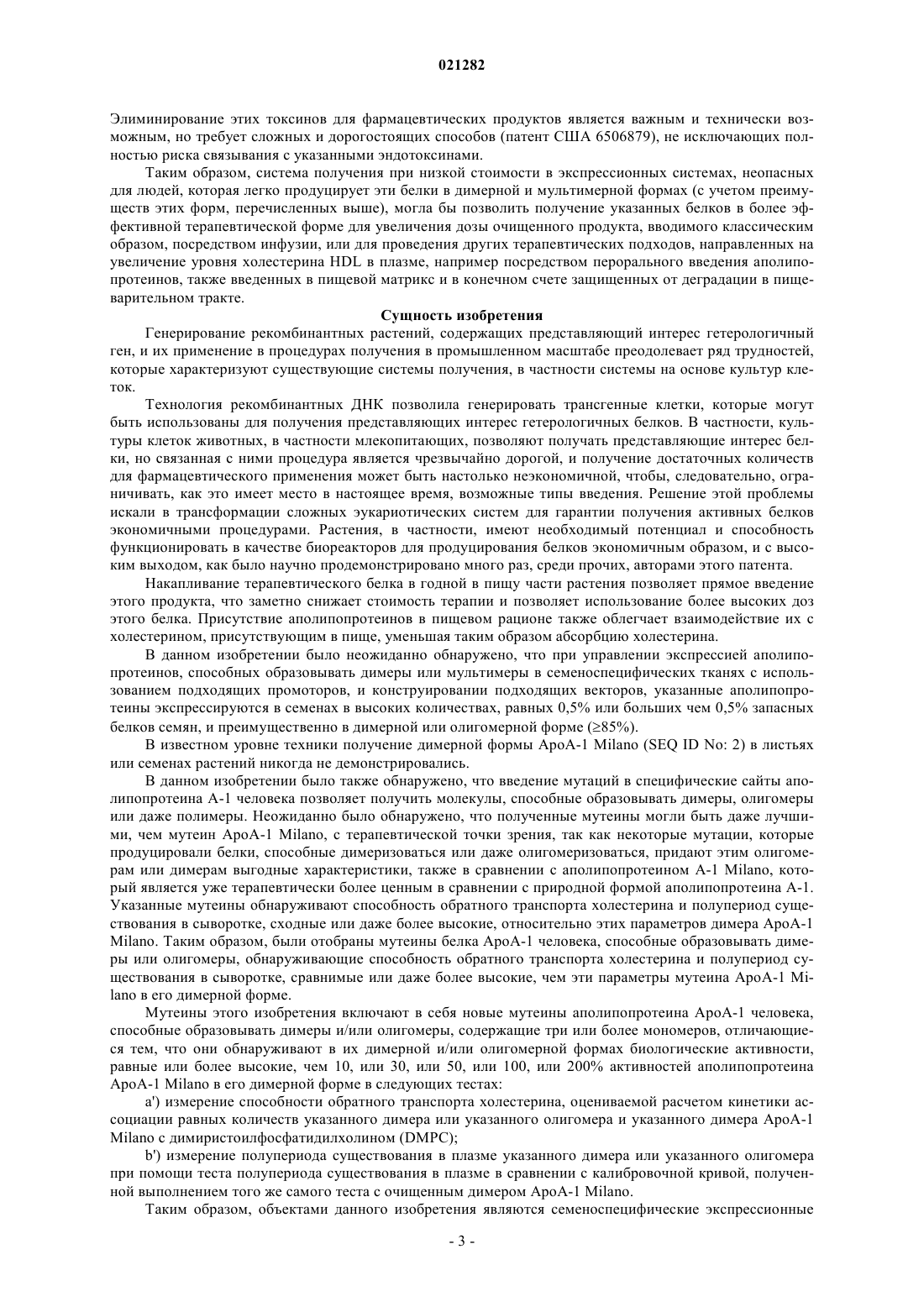 021282

Элиминирование этих токсинов для фармацевтических продуктов является важным и технически возможным, но требует сложных и дорогостоящих способов (патент США 6506879), не исключающих полностью риска связывания с указанными эндотоксинами.

Таким образом, система получения при низкой стоимости в экспрессионных системах, неопасных для людей, которая легко продуцирует эти белки в димерной и мультимерной формах (с учетом преимуществ этих форм, перечисленных выше), могла бы позволить получение указанных белков в более эффективной терапевтической форме для увеличения дозы очищенного продукта, вводимого классическим образом, посредством инфузии, или для проведения других терапевтических подходов, направленных на увеличение уровня холестерина HDL в плазме, например посредством перорального введения аполипопротеинов, также введенных в пищевой матрикс и в конечном счете защищенных от деградации в пищеварительном тракте.

Сущность изобретения

Генерирование рекомбинантных растений, содержащих представляющий интерес гетерологичный ген, и их применение в процедурах получения в промышленном масштабе преодолевает ряд трудностей, которые характеризуют существующие системы получения, в частности системы на основе культур клеток.

Технология рекомбинантных ДНК позволила генерировать трансгенные клетки, которые могут быть использованы для получения представляющих интерес гетерологичных белков. В частности, культуры клеток животных, в частности млекопитающих, позволяют получать представляющие интерес белки, но связанная с ними процедура является чрезвычайно дорогой, и получение достаточных количеств для фармацевтического применения может быть настолько неэкономичной, чтобы, следовательно, ограничивать, как это имеет место в настоящее время, возможные типы введения. Решение этой проблемы искали в трансформации сложных эукариотических систем для гарантии получения активных белков экономичными процедурами. Растения, в частности, имеют необходимый потенциал и способность функционировать в качестве биореакторов для продуцирования белков экономичным образом, и с высоким выходом, как было научно продемонстрировано много раз, среди прочих, авторами этого патента.

Накапливание терапевтического белка в годной в пищу части растения позволяет прямое введение этого продукта, что заметно снижает стоимость терапии и позволяет использование более высоких доз этого белка. Присутствие аполипопротеинов в пищевом рационе также облегчает взаимодействие их с холестерином, присутствующим в пище, уменьшая таким образом абсорбцию холестерина.

В данном изобретении было неожиданно обнаружено, что при управлении экспрессией аполипопротеинов, способных образовывать димеры или мультимеры в семеноспецифических тканях с использованием подходящих промоторов, и конструировании подходящих векторов, указанные аполипопротеины экспрессируются в семенах в высоких количествах, равных 0,5% или больших чем 0,5% запасных белков семян, и преимущественно в димерной или олигомерной форме (≥85%).

В известном уровне техники получение димерной формы ApoA-1 Milano (SEQ ID No: 2) в листьях или семенах растений никогда не демонстрировались.

В данном изобретении было также обнаружено, что введение мутаций в специфические сайты аполипопротеина А-1 человека позволяет получить молекулы, способные образовывать димеры, олигомеры или даже полимеры. Неожиданно было обнаружено, что полученные мутеины могли быть даже лучшими, чем мутеин ApoA-1 Milano, с терапевтической точки зрения, так как некоторые мутации, которые продуцировали белки, способные димеризоваться или даже олигомеризоваться, придают этим олигомерам или димерам выгодные характеристики, также в сравнении с аполипопротеином А-1 Milano, который является уже терапевтически более ценным в сравнении с природной формой аполипопротеина А-1. Указанные мутеины обнаруживают способность обратного транспорта холестерина и полупериод существования в сыворотке, сходные или даже более высокие, относительно этих параметров димера ApoA-1 Milano. Таким образом, были отобраны мутеины белка ApoA-1 человека, способные образовывать димеры или олигомеры, обнаруживающие способность обратного транспорта холестерина и полупериод существования в сыворотке, сравнимые или даже более высокие, чем эти параметры мутеина ApoA-1 Milano в его димерной форме.

Мутеины этого изобретения включают в себя новые мутеины аполипопротеина ApoA-1 человека, способные образовывать димеры и/или олигомеры, содержащие три или более мономеров, отличающиеся тем, что они обнаруживают в их димерной и/или олигомерной формах биологические активности, равные или более высокие, чем 10, или 30, или 50, или 100, или 200% активностей аполипопротеина ApoA-1 Milano в его димерной форме в следующих тестах:

a') измерение способности обратного транспорта холестерина, оцениваемой расчетом кинетики ассоциации равных количеств указанного димера или указанного олигомера и указанного димера ApoA-1 Milano с димиристоилфосфатидилхолином (DMPC);

b') измерение полупериода существования в плазме указанного димера или указанного олигомера при помощи теста полупериода существования в плазме в сравнении с калибровочной кривой, полученной выполнением того же самого теста с очищенным димером ApoA-1 Milano.

Таким образом, объектами данного изобретения являются семеноспецифические экспрессионные

- 3 -